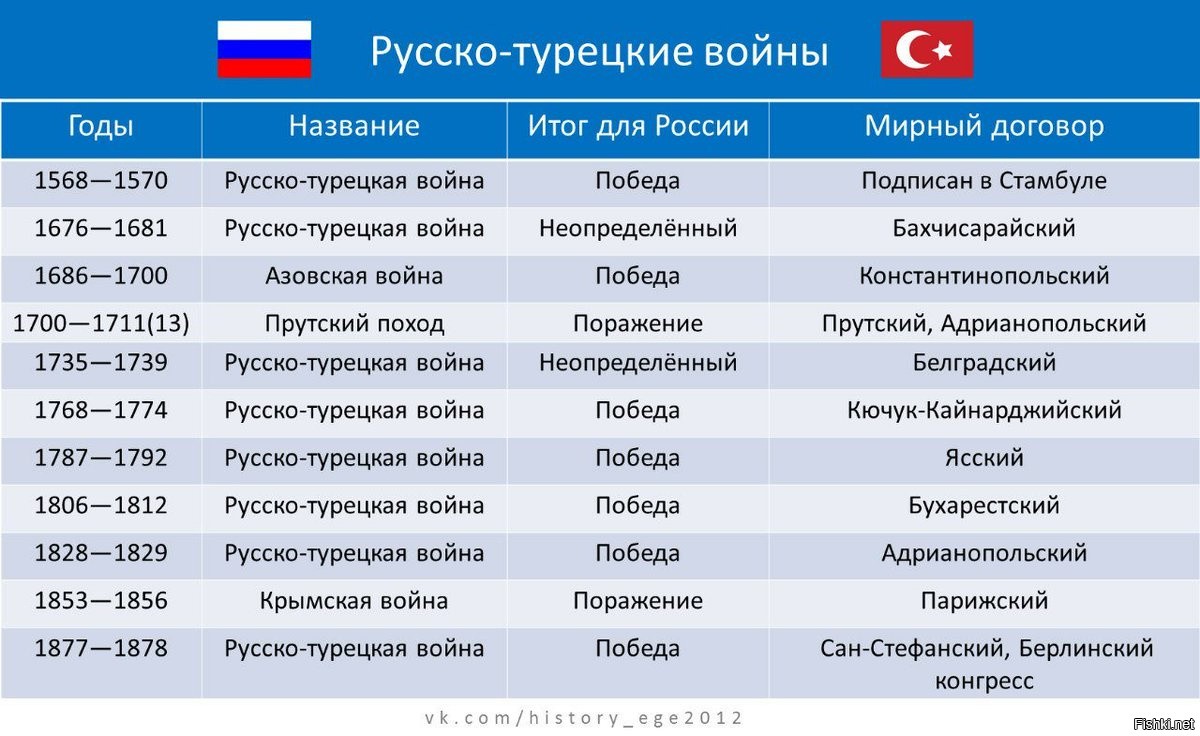 Русско-турецкие войны

| Годы | Название | Итог для России | Мирный договор |
|---|---|---|---|
| 1568—1570 | Русско-турецкая война | Победа | Подписан в Стамбуле |
| 1676—1681 | Русско-турецкая война | Неопределённый | Бахчисарайский |
| 1686—1700 | Азовская война | Победа | Константинопольский |
| 1700—1711(13) | Прутский поход | Поражение | Прутский, Адрианопольский |
| 1735—1739 | Русско-турецкая война | Неопределённый | Белградский |
| 1768—1774 | Русско-турецкая война | Победа | Кючук-Кайнарджийский |
| 1787—1792 | Русско-турецкая война | Победа | Ясский |
| 1806—1812 | Русско-турецкая война | Победа | Бухарестский |
| 1828—1829 | Русско-турецкая война | Победа | Адрианопольский |
| 1853—1856 | Крымская война | Поражение | Парижский |
| 1877—1878 | Русско-турецкая война | Победа | Сан-Стефанский, Берлинский конгресс |

vk.com/history_ege2012

Fishki.net